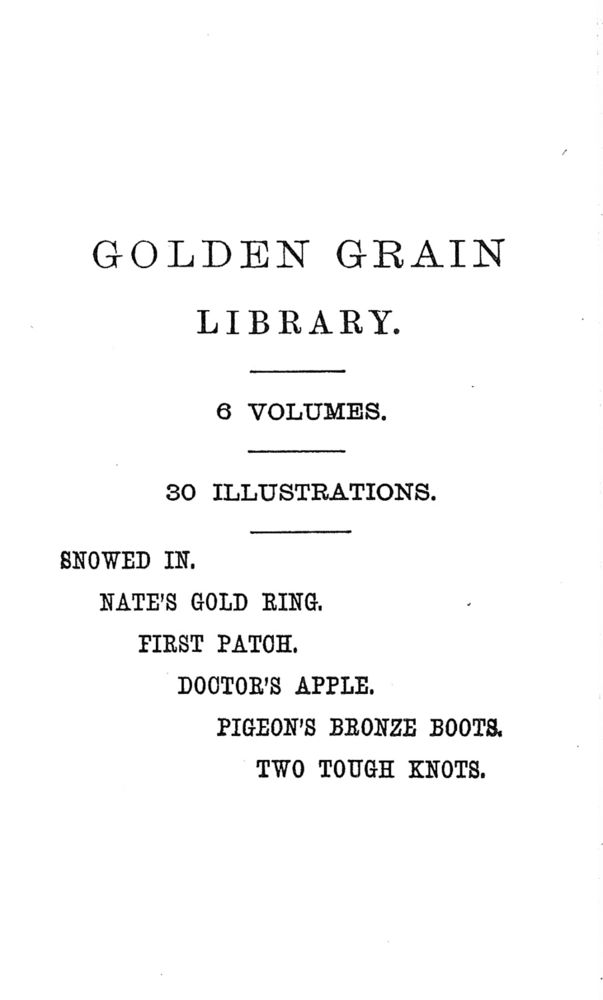 GOLDEN GRAIN LIBRARY.

6 VOLUMES.

30 ILLUSTRATIONS.

SNOWED IN.

NATE'S GOLD RING.

FIRST PATCH.

DOCTOR'S APPLE.

PIGEON'S BRONZE BOOTS.

TWO TOUGH KNOTS.